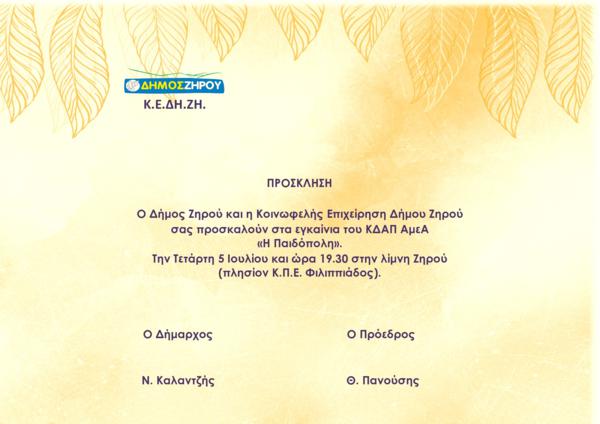 ΔΗΜΟΣ ΖΗΡΟΥ
Κ.Ε.ΔΗ.ΖΗ.

ΠΡΟΣΚΛΗΣΗ

Ο Δήμος Ζηρού και η Κοινωφελής Επιχείρηση Δήμου Ζηρού σας προσκαλούν στα εγκαίνια του ΚΔΑΠ ΑμεΑ «Η Παιδόπολη».
Την Τετάρτη 5 Ιουλίου και ώρα 19.30 στην λίμνη Ζηρού (πλησίον Κ.Π.Ε. Φιλιππιάδος).

Ο Δήμαρχος

Ν. Καλαντζής

Ο Πρόεδρος

Θ. Πανούσης